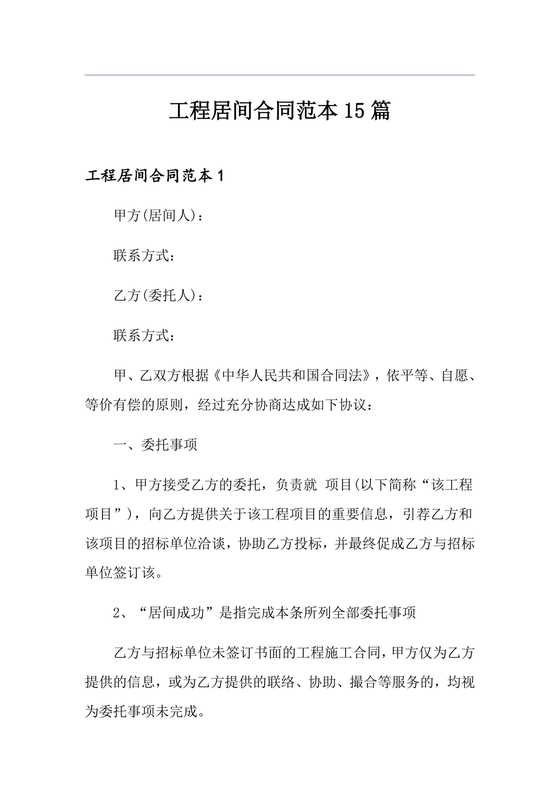 工程居间合同范本15篇

工程居间合同范本1

甲方(居间人)：

联系方式：

乙方(委托人)：

联系方式：

甲、乙双方根据《中华人民共和国合同法》，依平等、自愿、等价有偿的原则，经过充分协商达成如下协议：

一、委托事项

1、甲方接受乙方的委托，负责就 项目(以下简称“该工程项目”)，向乙方提供关于该工程项目的重要信息，引荐乙方和该项目的招标单位洽谈，协助乙方投标，并最终促成乙方与招标单位签订该。

2、“居间成功”是指完成本条所列全部委托事项

乙方与招标单位未签订书面的工程施工合同，甲方仅为乙方提供的信息，或为乙方提供的联络、协助、撮合等服务的，均视为委托事项未完成。